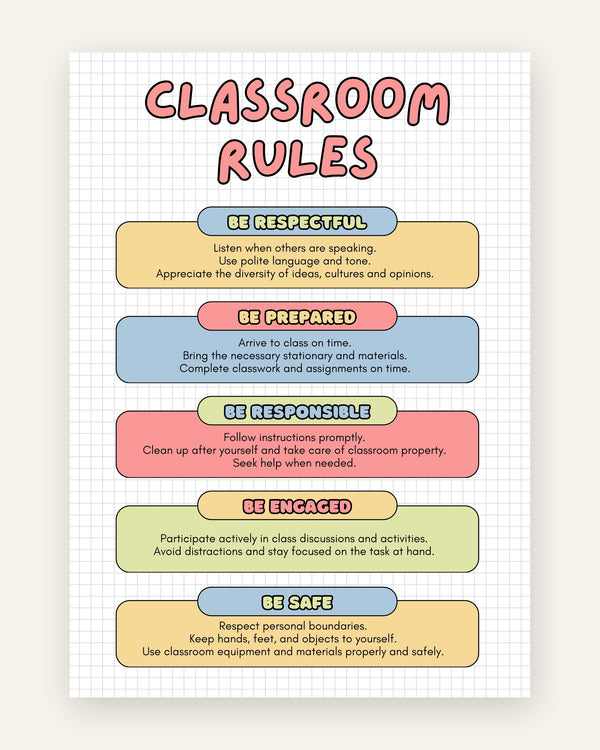 CLASSROOM RULES

BE RESPECTFUL

Listen when others are speaking.
Use polite language and tone.
Appreciate the diversity of ideas, cultures and opinions.

BE PREPARED

Arrive to class on time.
Bring the necessary stationary and materials.
Complete classwork and assignments on time.

BE RESPONSIBLE

Follow instructions promptly.
Clean up after yourself and take care of classroom property.
Seek help when needed.

BE ENGAGED

Participate actively in class discussions and activities.
Avoid distractions and stay focused on the task at hand.

BE SAFE

Respect personal boundaries.
Keep hands, feet, and objects to yourself.
Use classroom equipment and materials properly and safely.